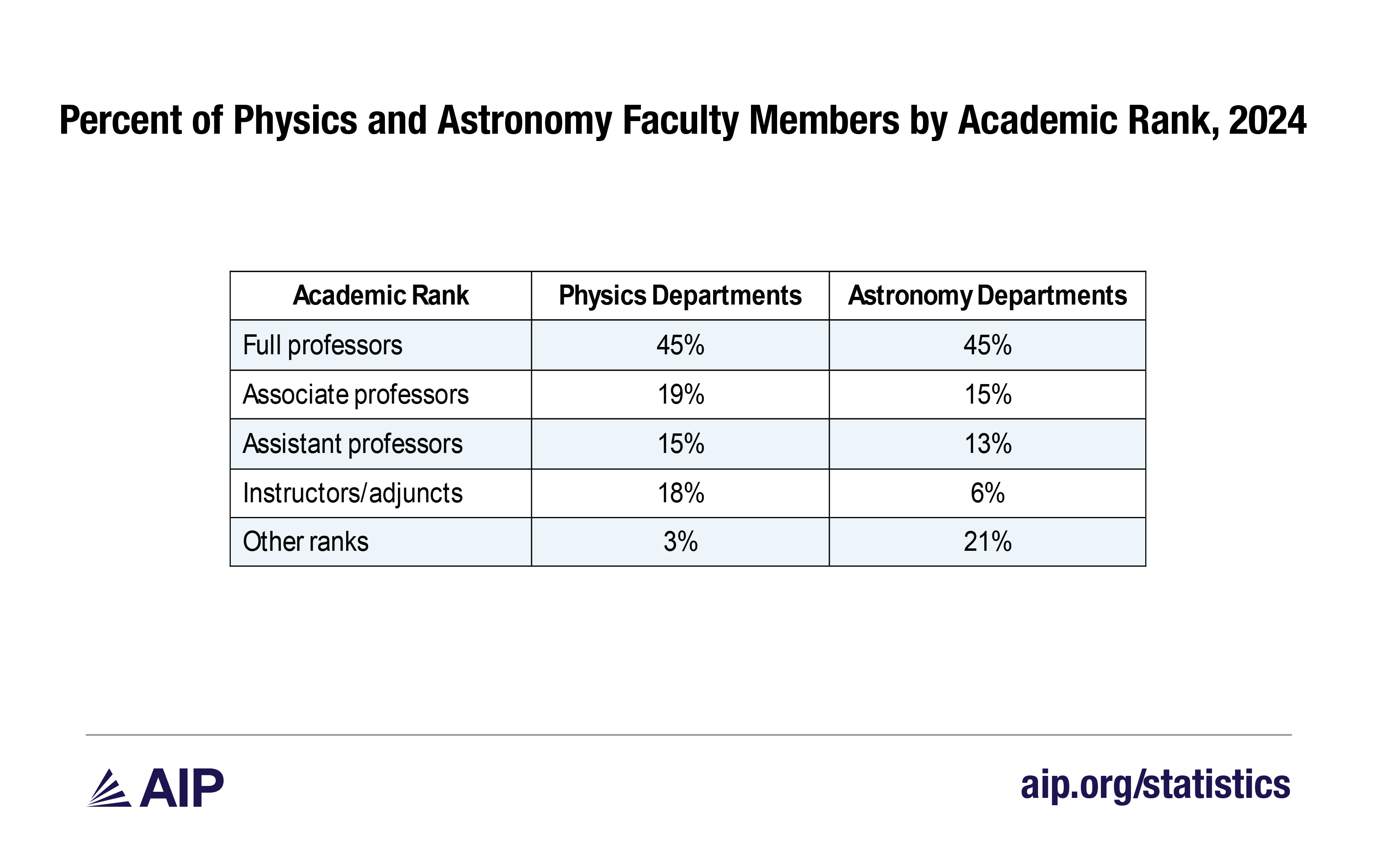 Percent of Physics and Astronomy Faculty Members by Academic Rank, 2024

| Academic Rank | Physics Departments | Astronomy Departments |
|---|---|---|
| Full professors | 45% | 45% |
| Associate professors | 19% | 15% |
| Assistant professors | 15% | 13% |
| Instructors/adjuncts | 18% | 6% |
| Other ranks | 3% | 21% |

AIP

aip.org/statistics